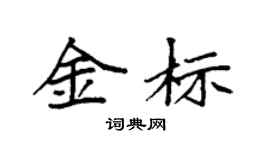 金标

词典网